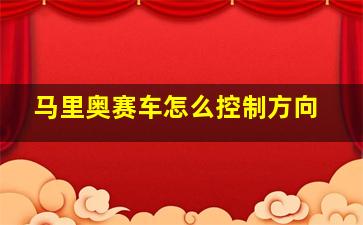 马里奥赛车怎么控制方向